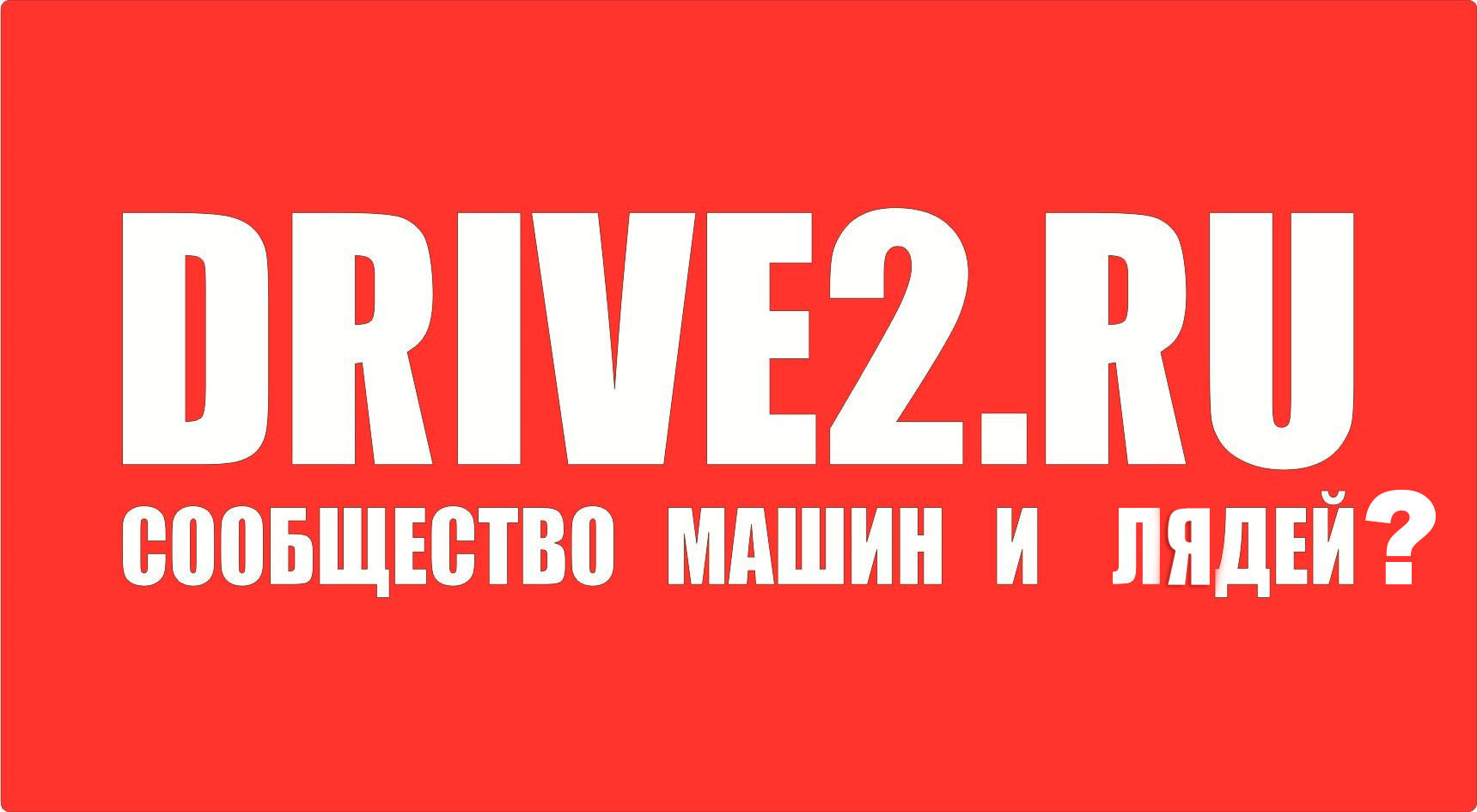 DRIVE2.RU
СООБЩЕСТВО МАШИН И ЛЯДЕЙ?